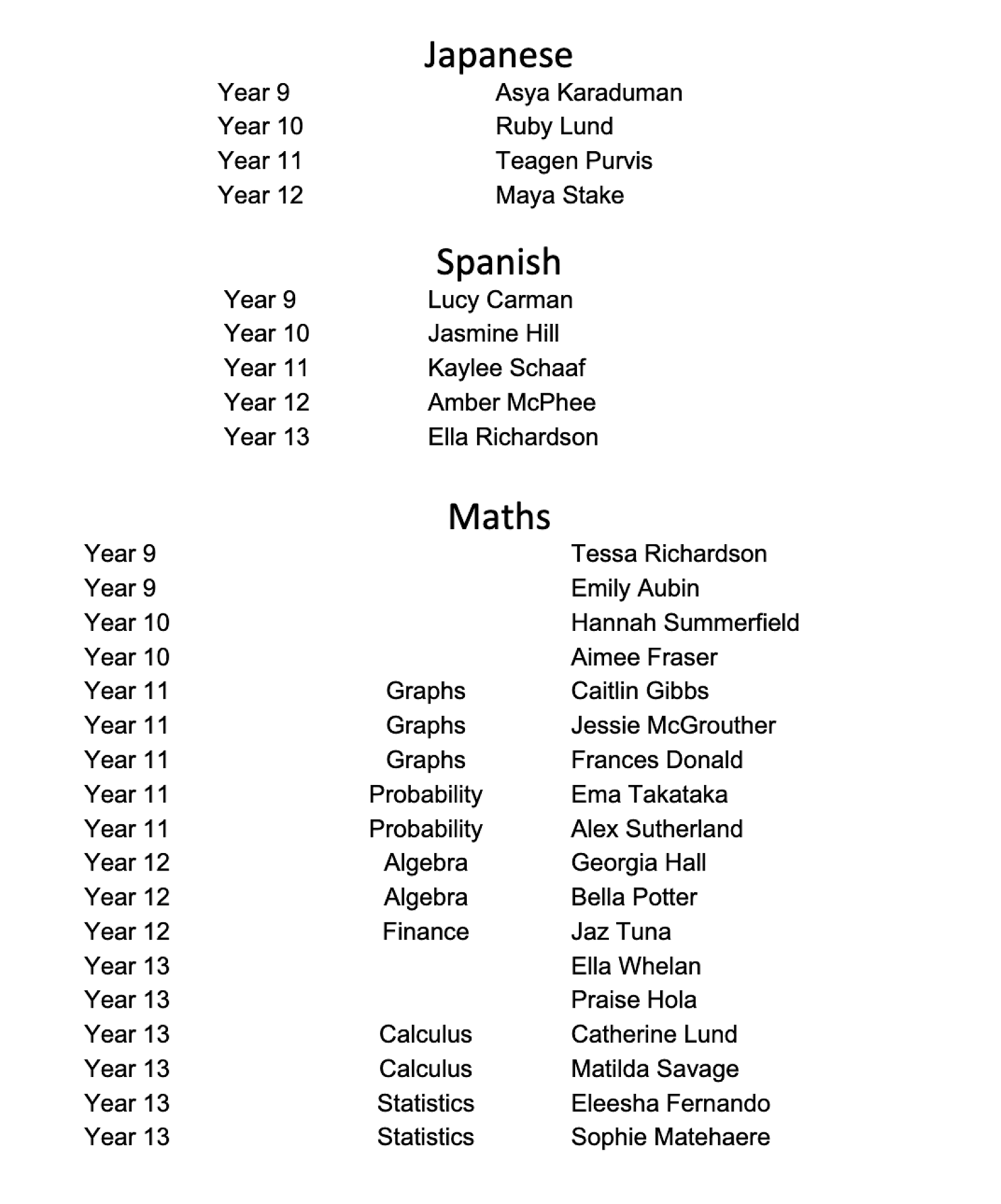 Japanese

| | |
|---|---|
| Year 9 | Asya Karaduman |
| Year 10 | Ruby Lund |
| Year 11 | Teagen Purvis |
| Year 12 | Maya Stake |

Spanish

| | |
|---|---|
| Year 9 | Lucy Carman |
| Year 10 | Jasmine Hill |
| Year 11 | Kaylee Schaaf |
| Year 12 | Amber McPhee |
| Year 13 | Ella Richardson |

Maths

| | | |
|---|---|---|
| Year 9 | | Tessa Richardson |
| Year 9 | | Emily Aubin |
| Year 10 | | Hannah Summerfield |
| Year 10 | | Aimee Fraser |
| Year 11 | Graphs | Caitlin Gibbs |
| Year 11 | Graphs | Jessie McGrouther |
| Year 11 | Graphs | Frances Donald |
| Year 11 | Probability | Ema Takataka |
| Year 11 | Probability | Alex Sutherland |
| Year 12 | Algebra | Georgia Hall |
| Year 12 | Algebra | Bella Potter |
| Year 12 | Finance | Jaz Tuna |
| Year 13 | | Ella Whelan |
| Year 13 | | Praise Hola |
| Year 13 | Calculus | Catherine Lund |
| Year 13 | Calculus | Matilda Savage |
| Year 13 | Statistics | Eleesha Fernando |
| Year 13 | Statistics | Sophie Matehaere |